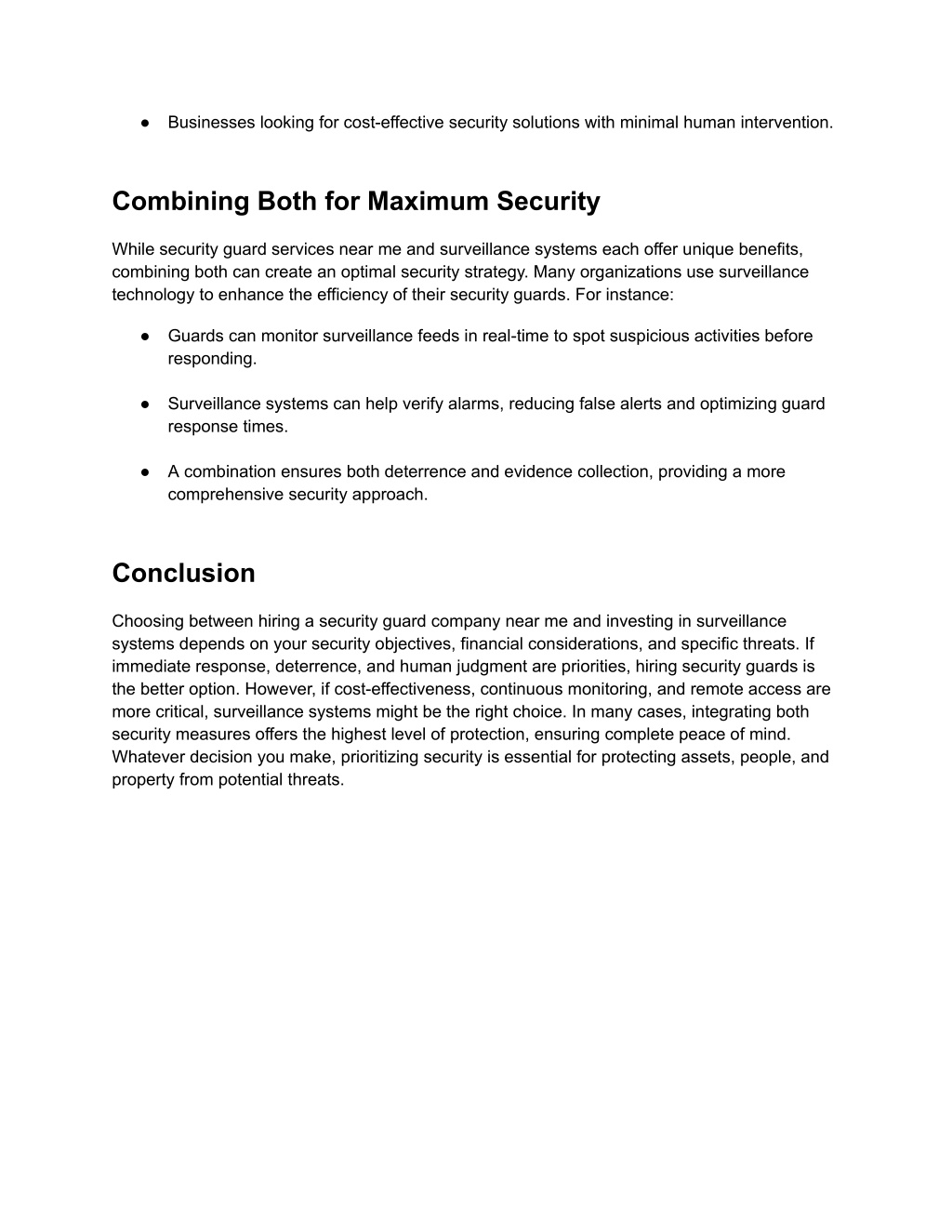 ● Businesses looking for cost-effective security solutions with minimal human intervention.

Combining Both for Maximum Security

While security guard services near me and surveillance systems each offer unique benefits, combining both can create an optimal security strategy. Many organizations use surveillance technology to enhance the efficiency of their security guards. For instance:

● Guards can monitor surveillance feeds in real-time to spot suspicious activities before responding.

● Surveillance systems can help verify alarms, reducing false alerts and optimizing guard response times.

● A combination ensures both deterrence and evidence collection, providing a more comprehensive security approach.

Conclusion

Choosing between hiring a security guard company near me and investing in surveillance systems depends on your security objectives, financial considerations, and specific threats. If immediate response, deterrence, and human judgment are priorities, hiring security guards is the better option. However, if cost-effectiveness, continuous monitoring, and remote access are more critical, surveillance systems might be the right choice. In many cases, integrating both security measures offers the highest level of protection, ensuring complete peace of mind. Whatever decision you make, prioritizing security is essential for protecting assets, people, and property from potential threats.